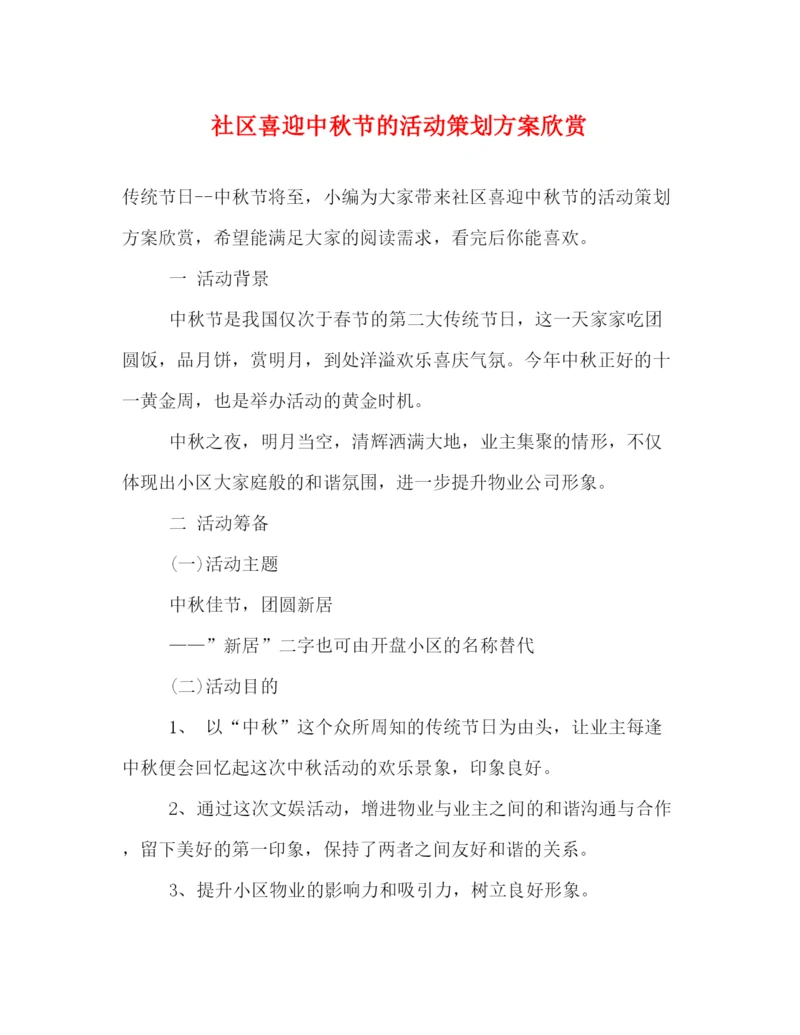 社区喜迎中秋节的活动策划方案欣赏

传统节日--中秋节将至，小编为大家带来社区喜迎中秋节的活动策划方案欣赏，希望能满足大家的阅读需求，看完后你能喜欢。

一 活动背景

中秋节是我国仅次于春节的第二大传统节日，这一天家家吃团圆饭，品月饼，赏明月，到处洋溢欢乐喜庆气氛。今年中秋正好的十一黄金周，也是举办活动的黄金时机。

中秋之夜，明月当空，清辉洒满大地，业主集聚的情形，不仅体现出小区大家庭般的和谐氛围，进一步提升物业公司形象。

二 活动筹备

(一)活动主题

中秋佳节，团圆新居

——”新居”二字也可由开盘小区的名称替代

(二)活动目的

1、 以“中秋”这个众所周知的传统节日为由头，让业主每逢中秋便会回忆起这次中秋活动的欢乐景象，印象良好。

2、通过这次文娱活动，增进物业与业主之间的和谐沟通与合作，留下美好的第一印象，保持了两者之间友好和谐的关系。

3、提升小区物业的影响力和吸引力，树立良好形象。